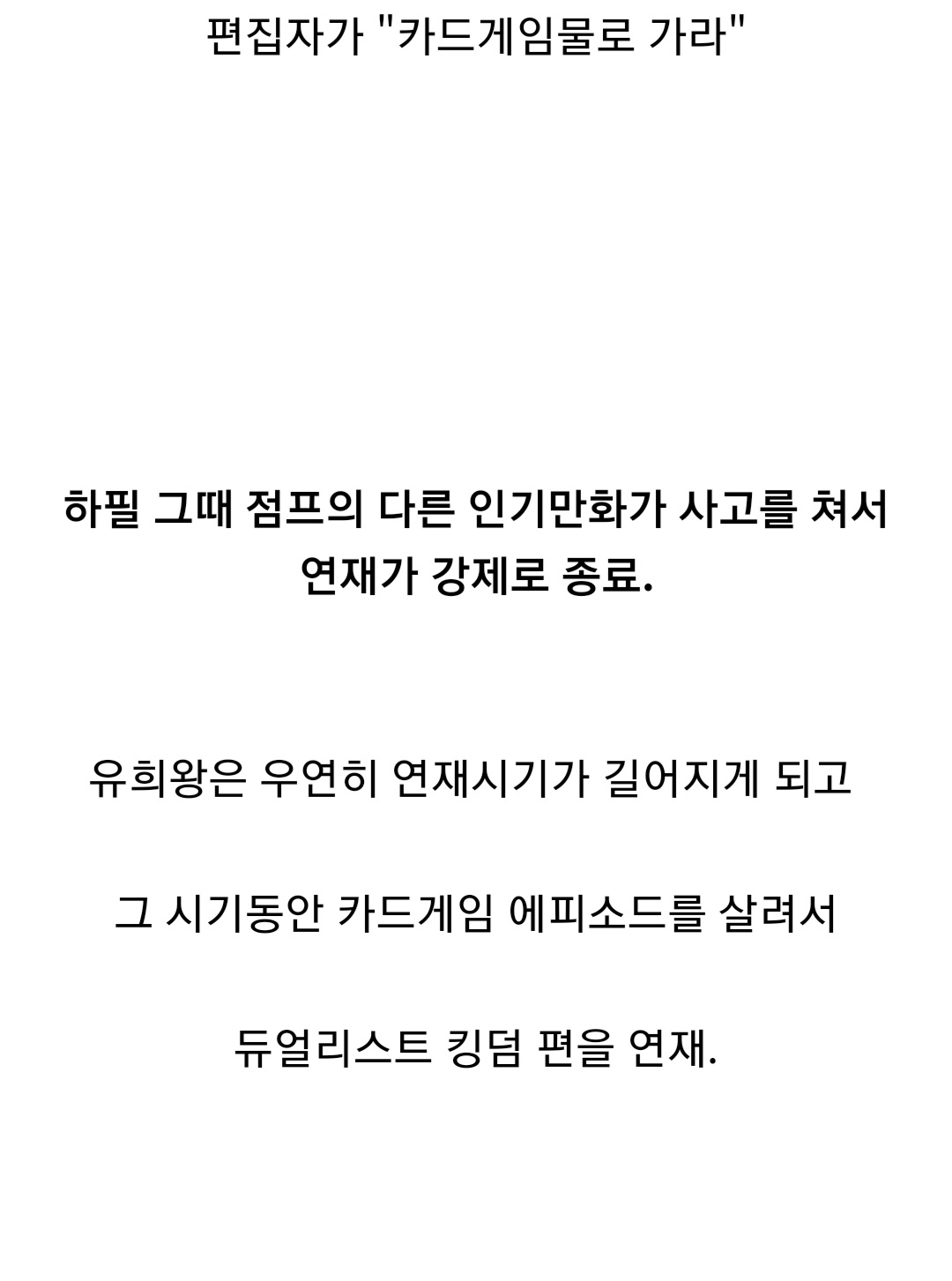 편집자가 "카드게임물로 가라"

하필 그때 점프의 다른 인기만화가 사고를 쳐서 연재가 강제로 종료.

유희왕은 우연히 연재시기가 길어지게 되고

그 시기동안 카드게임 에피소드를 살려서

듀얼리스트 킹덤 편을 연재.